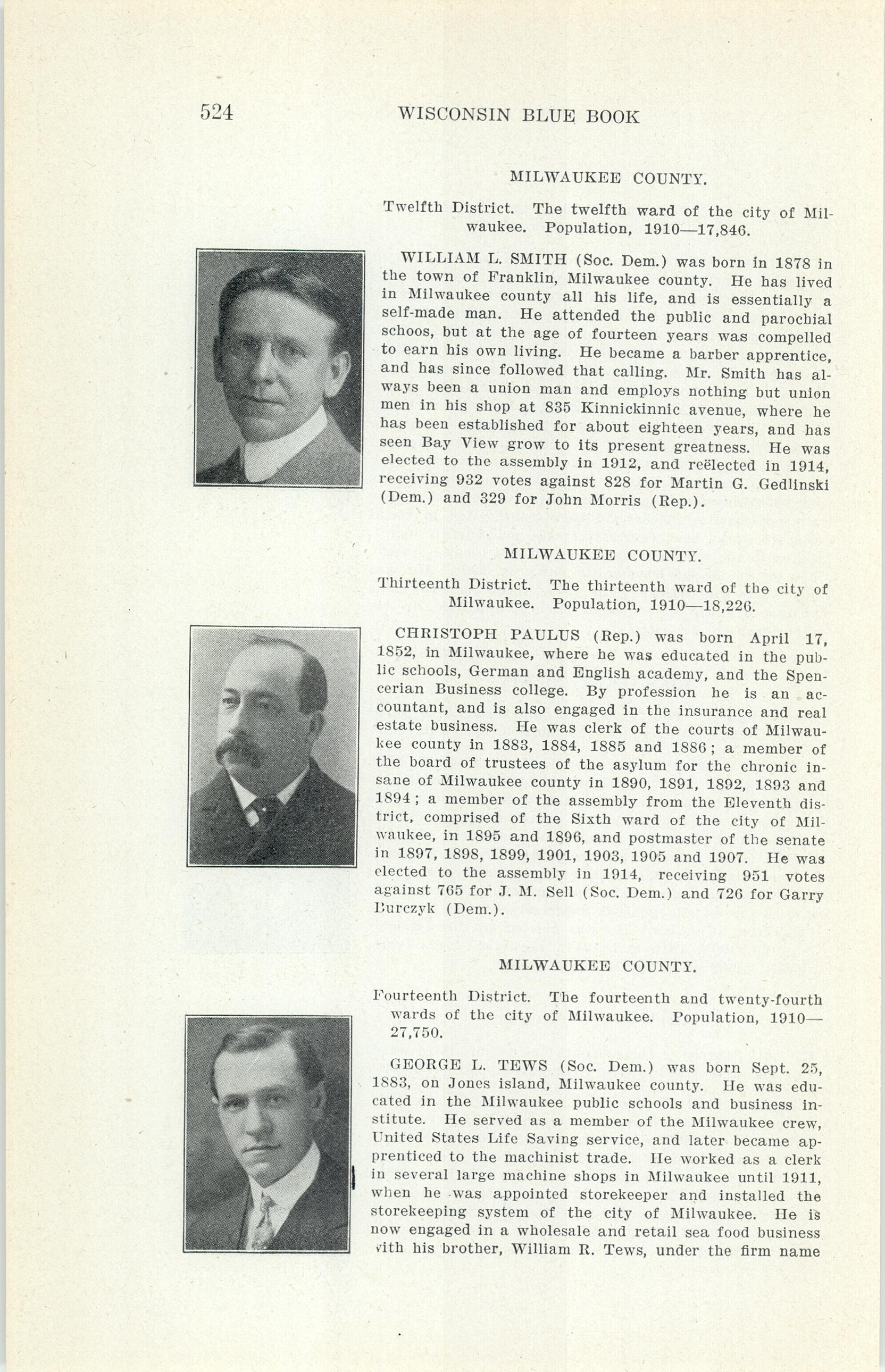 524 WISCONSIN BLUE BOOK

MILWAUKEE COUNTY.

Twelfth District. The twelfth ward of the city of Milwaukee. Population, 1910—17,846.

WILLIAM L. SMITH (Soc. Dem.) was born in 1878 in the town of Franklin, Milwaukee county. He has lived in Milwaukee county all his life, and is essentially a self-made man. He attended the public and parochial schoos, but at the age of fourteen years was compelled to earn his own living. He became a barber apprentice, and has since followed that calling. Mr. Smith has always been a union man and employs nothing but union men in his shop at 835 Kinnickinnic avenue, where he has been established for about eighteen years, and has seen Bay View grow to its present greatness. He was elected to the assembly in 1912, and reëlected in 1914, receiving 932 votes against 828 for Martin G. Gedlinski (Dem.) and 329 for John Morris (Rep.).

MILWAUKEE COUNTY.

Thirteenth District. The thirteenth ward of the city of Milwaukee. Population, 1910—18,226.

CHRISTOPH PAULUS (Rep.) was born April 17, 1852, in Milwaukee, where he was educated in the public schools, German and English academy, and the Spencerian Business college. By profession he is an accountant, and is also engaged in the insurance and real estate business. He was clerk of the courts of Milwaukee county in 1883, 1884, 1885 and 1886; a member of the board of trustees of the asylum for the chronic insane of Milwaukee county in 1890, 1891, 1892, 1893 and 1894; a member of the assembly from the Eleventh district, comprised of the Sixth ward of the city of Milwaukee, in 1895 and 1896, and postmaster of the senate in 1897, 1898, 1899, 1901, 1903, 1905 and 1907. He was elected to the assembly in 1914, receiving 951 votes against 765 for J. M. Sell (Soc. Dem.) and 726 for Garry Burczyk (Dem.).

MILWAUKEE COUNTY.

Fourteenth District. The fourteenth and twenty-fourth wards of the city of Milwaukee. Population, 1910—27,750.

GEORGE L. TEWS (Soc. Dem.) was born Sept. 25, 1883, on Jones island, Milwaukee county. He was educated in the Milwaukee public schools and business institute. He served as a member of the Milwaukee crew, United States Life Saving service, and later became apprenticed to the machinist trade. He worked as a clerk in several large machine shops in Milwaukee until 1911, when he was appointed storekeeper and installed the storekeeping system of the city of Milwaukee. He is now engaged in a wholesale and retail sea food business with his brother, William R. Tews, under the firm name